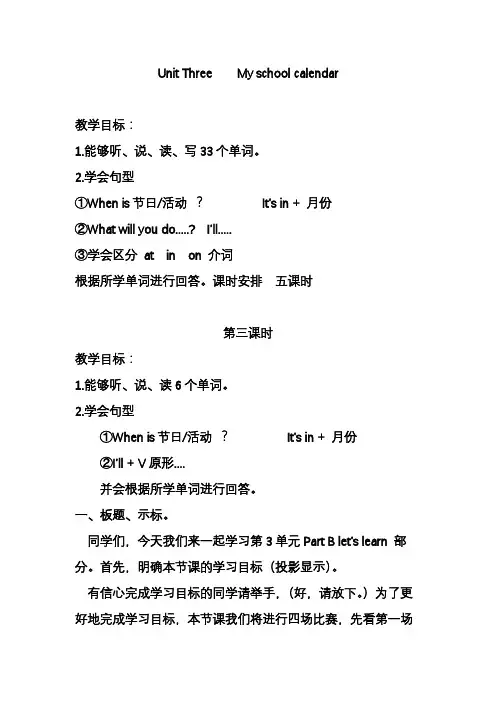 Unit Three　　My school calendar

教学目标：

1.能够听、说、读、写 33 个单词。

2.学会句型

①When is 节日/活动 ？　　　It's in + 月份

②What will you do.....? I'll.....

③学会区分 at in on 介词

根据所学单词进行回答。课时安排　五课时

第三课时

教学目标：

1.能够听、说、读 6 个单词。

2.学会句型

①When is 节日/活动 ？　　　It's in + 月份

②I'll + V 原形....

并会根据所学单词进行回答。

一、板题、示标。

同学们，今天我们来一起学习第 3 单元 Part B let's learn 部分。首先，明确本节课的学习目标（投影显示）。

有信心完成学习目标的同学请举手，（好，请放下。）为了更好地完成学习目标，本节课我们将进行四场比赛，先看第一场